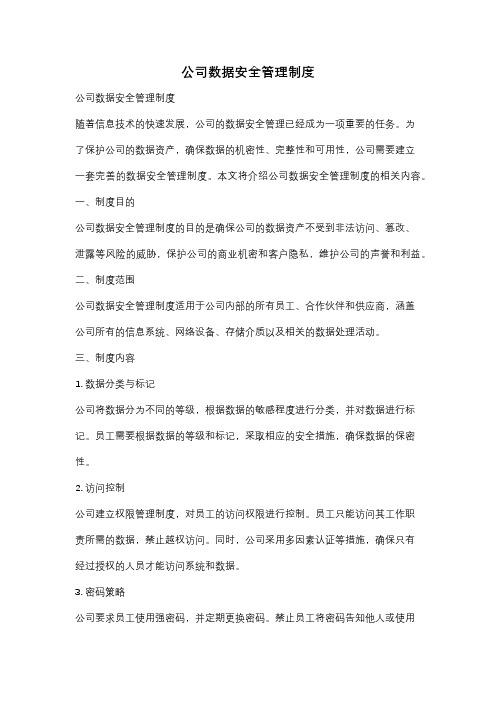 公司数据安全管理制度

公司数据安全管理制度

随着信息技术的快速发展，公司的数据安全管理已经成为一项重要的任务。为了保护公司的数据资产，确保数据的机密性、完整性和可用性，公司需要建立一套完善的数据安全管理制度。本文将介绍公司数据安全管理制度的相关内容。

一、制度目的

公司数据安全管理制度的目的是确保公司的数据资产不受到非法访问、篡改、泄露等风险的威胁，保护公司的商业机密和客户隐私，维护公司的声誉和利益。

二、制度范围

公司数据安全管理制度适用于公司内部的所有员工、合作伙伴和供应商，涵盖公司所有的信息系统、网络设备、存储介质以及相关的数据处理活动。

三、制度内容

1. 数据分类与标记

公司将数据分为不同的等级，根据数据的敏感程度进行分类，并对数据进行标记。员工需要根据数据的等级和标记，采取相应的安全措施，确保数据的保密性。

2. 访问控制

公司建立权限管理制度，对员工的访问权限进行控制。员工只能访问其工作职责所需的数据，禁止越权访问。同时，公司采用多因素认证等措施，确保只有经过授权的人员才能访问系统和数据。

3. 密码策略

公司要求员工使用强密码，并定期更换密码。禁止员工将密码告知他人或使用